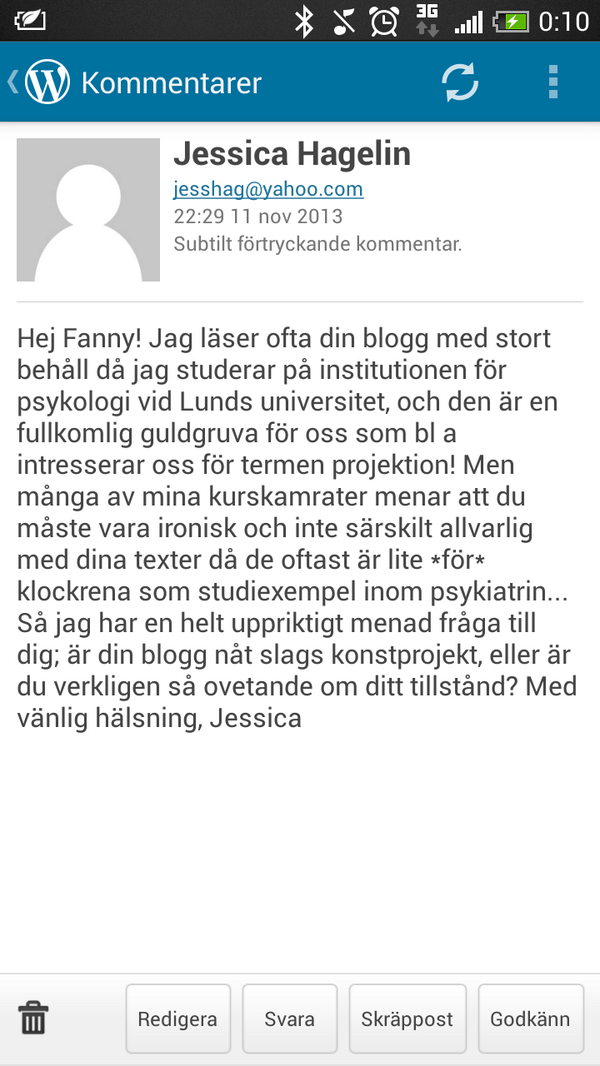 3G 0:10

Kommentarer

Jessica Hagelin
jesshag@yahoo.com
22:29 11 nov 2013
Subtilt förtryckande kommentar.

Hej Fanny! Jag läser ofta din blogg med stort behåll då jag studerar på institutionen för psykologi vid Lunds universitet, och den är en fullkomlig guldgruva för oss som bl a intresserar oss för termen projektion! Men många av mina kurskamrater menar att du måste vara ironisk och inte särskilt allvarlig med dina texter då de oftast är lite *för* klockrena som studiexempel inom psykiatrin... Så jag har en helt uppriktigt menad fråga till dig; är din blogg nåt slags konstprojekt, eller är du verkligen så ovetande om ditt tillstånd? Med vänlig hälsning, Jessica

Redigera
Svara
Skräppost
Godkänn